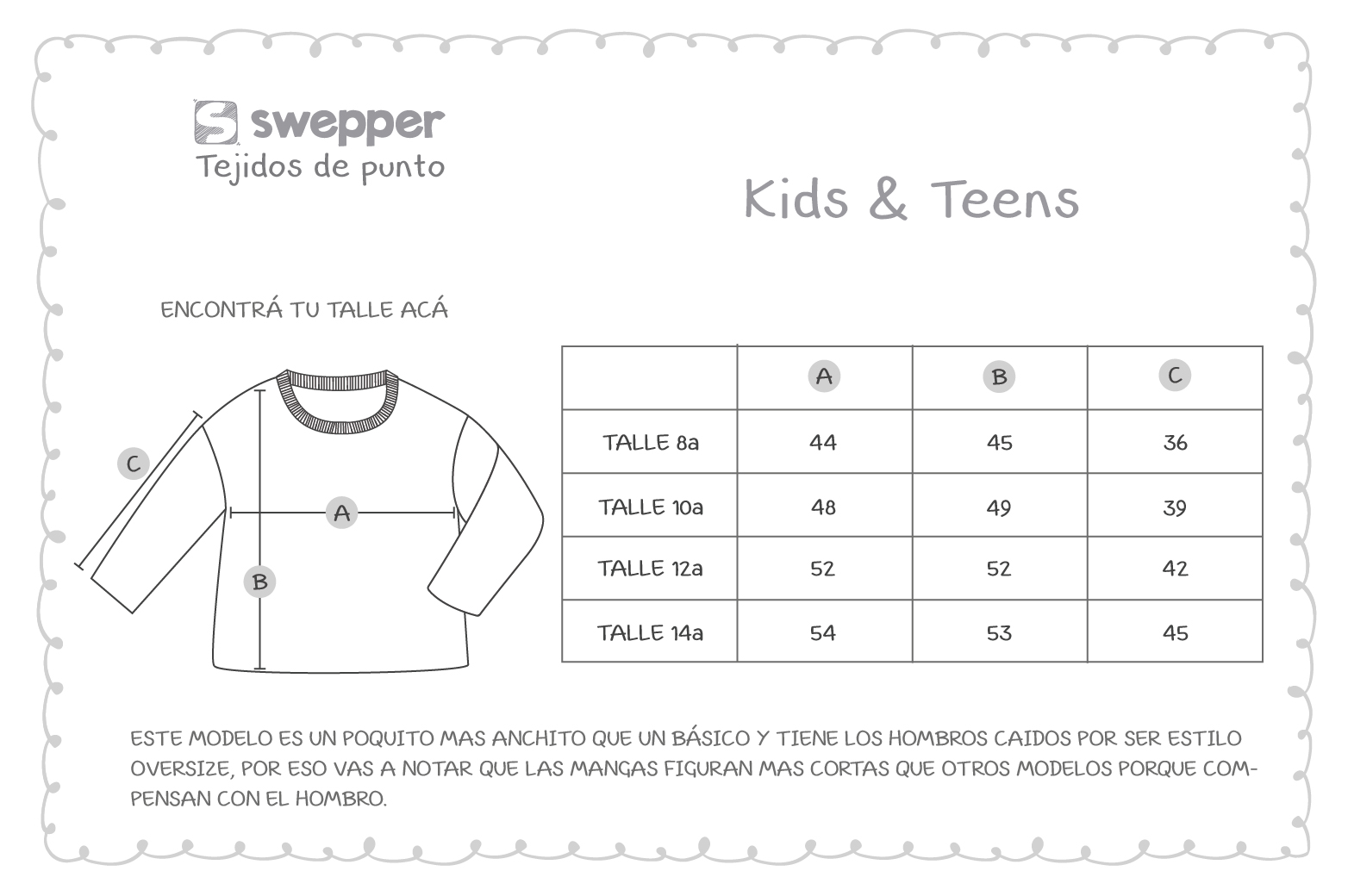 S swepper
Tejidos de punto

Kids & Teens

ENCONTRÁ TU TALLE ACÁ

C
A
B

| | A | B | C |
|---|---|---|---|
| TALLE 8a | 44 | 45 | 36 |
| TALLE 10a | 48 | 49 | 39 |
| TALLE 12a | 52 | 52 | 42 |
| TALLE 14a | 54 | 53 | 45 |

ESTE MODELO ES UN POQUITO MAS ANCHITO QUE UN BÁSICO Y TIENE LOS HOMBROS CAIDOS POR SER ESTILO OVERSIZE, POR ESO VAS A NOTAR QUE LAS MANGAS FIGURAN MAS CORTAS QUE OTROS MODELOS PORQUE COMPENSAN CON EL HOMBRO.